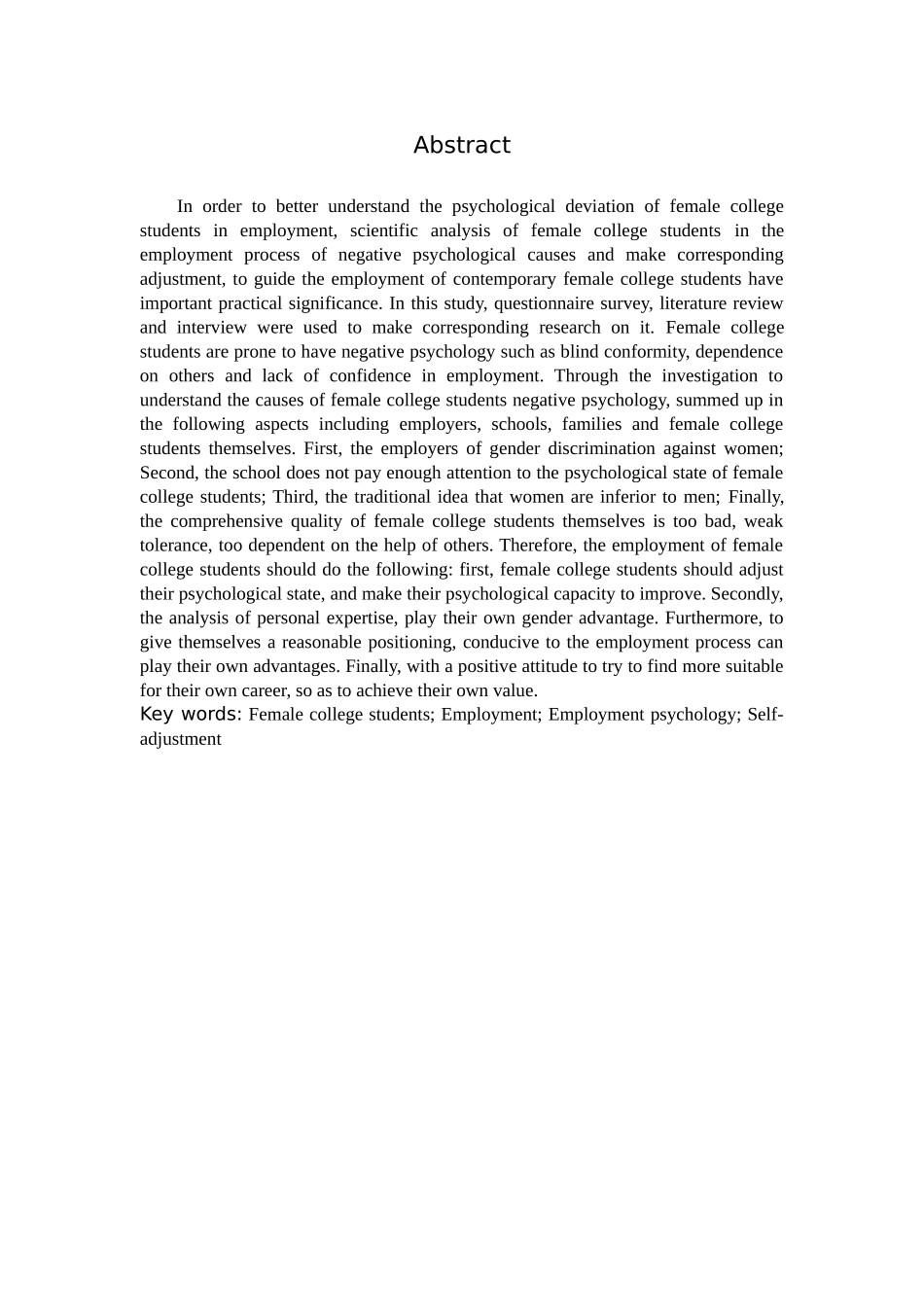 Abstract

In order to better understand the psychological deviation of female college students in employment, scientific analysis of female college students in the employment process of negative psychological causes and make corresponding adjustment, to guide the employment of contemporary female college students have important practical significance. In this study, questionnaire survey, literature review and interview were used to make corresponding research on it. Female college students are prone to have negative psychology such as blind conformity, dependence on others and lack of confidence in employment. Through the investigation to understand the causes of female college students negative psychology, summed up in the following aspects including employers, schools, families and female college students themselves. First, the employers of gender discrimination against women; Second, the school does not pay enough attention to the psychological state of female college students; Third, the traditional idea that women are inferior to men; Finally, the comprehensive quality of female college students themselves is too bad, weak tolerance, too dependent on the help of others. Therefore, the employment of female college students should do the following: first, female college students should adjust their psychological state, and make their psychological capacity to improve. Secondly, the analysis of personal expertise, play their own gender advantage. Furthermore, to give themselves a reasonable positioning, conducive to the employment process can play their own advantages. Finally, with a positive attitude to try to find more suitable for their own career, so as to achieve their own value.
Key words: Female college students; Employment; Employment psychology; Self-adjustment